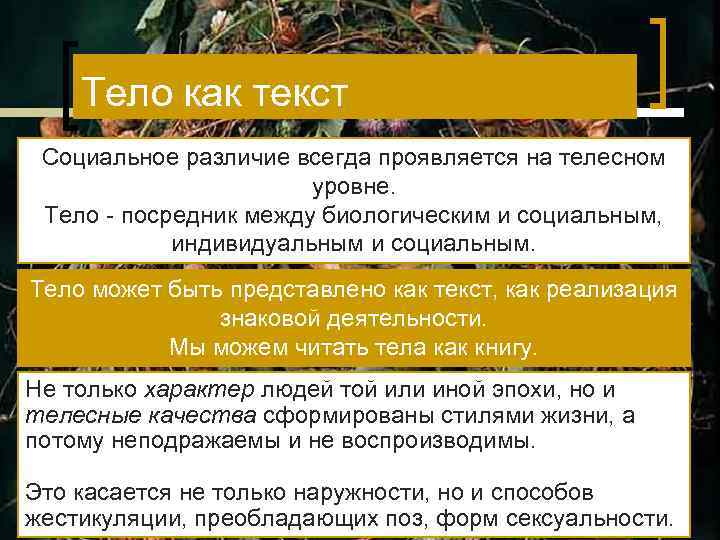 Тело как текст

Социальное различие всегда проявляется на телесном уровне.
Тело - посредник между биологическим и социальным, индивидуальным и социальным.

Тело может быть представлено как текст, как реализация знаковой деятельности.
Мы можем читать тела как книгу.

Не только характер людей той или иной эпохи, но и телесные качества сформированы стилями жизни, а потому неподражаемы и не воспроизводимы.

Это касается не только наружности, но и способов жестикуляции, преобладающих поз, форм сексуальности.